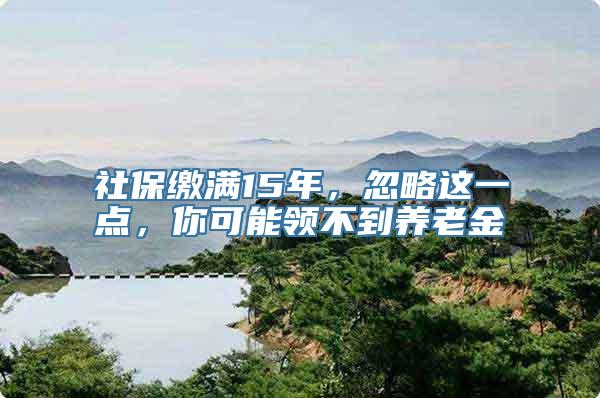 社保缴满15年，忽略这一点，你可能领不到养老金